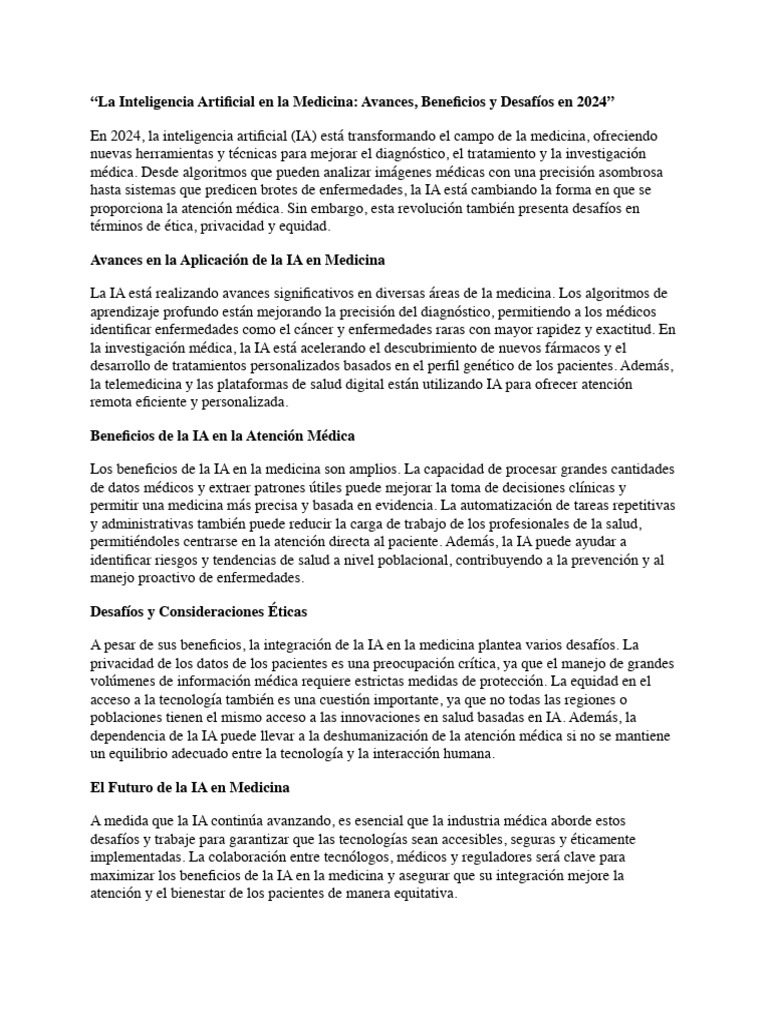 "La Inteligencia Artificial en la Medicina: Avances, Beneficios y Desafíos en 2024"

En 2024, la inteligencia artificial (IA) está transformando el campo de la medicina, ofreciendo nuevas herramientas y técnicas para mejorar el diagnóstico, el tratamiento y la investigación médica. Desde algoritmos que pueden analizar imágenes médicas con una precisión asombrosa hasta sistemas que predicen brotes de enfermedades, la IA está cambiando la forma en que se proporciona la atención médica. Sin embargo, esta revolución también presenta desafíos en términos de ética, privacidad y equidad.

Avances en la Aplicación de la IA en Medicina

La IA está realizando avances significativos en diversas áreas de la medicina. Los algoritmos de aprendizaje profundo están mejorando la precisión del diagnóstico, permitiendo a los médicos identificar enfermedades como el cáncer y enfermedades raras con mayor rapidez y exactitud. En la investigación médica, la IA está acelerando el descubrimiento de nuevos fármacos y el desarrollo de tratamientos personalizados basados en el perfil genético de los pacientes. Además, la telemedicina y las plataformas de salud digital están utilizando IA para ofrecer atención remota eficiente y personalizada.

Beneficios de la IA en la Atención Médica

Los beneficios de la IA en la medicina son amplios. La capacidad de procesar grandes cantidades de datos médicos y extraer patrones útiles puede mejorar la toma de decisiones clínicas y permitir una medicina más precisa y basada en evidencia. La automatización de tareas repetitivas y administrativas también puede reducir la carga de trabajo de los profesionales de la salud, permitiéndoles centrarse en la atención directa al paciente. Además, la IA puede ayudar a identificar riesgos y tendencias de salud a nivel poblacional, contribuyendo a la prevención y al manejo proactivo de enfermedades.

Desafíos y Consideraciones Éticas

A pesar de sus beneficios, la integración de la IA en la medicina plantea varios desafíos. La privacidad de los datos de los pacientes es una preocupación crítica, ya que el manejo de grandes volúmenes de información médica requiere estrictas medidas de protección. La equidad en el acceso a la tecnología también es una cuestión importante, ya que no todas las regiones o poblaciones tienen el mismo acceso a las innovaciones en salud basadas en IA. Además, la dependencia de la IA puede llevar a la deshumanización de la atención médica si no se mantiene un equilibrio adecuado entre la tecnología y la interacción humana.

El Futuro de la IA en Medicina

A medida que la IA continúa avanzando, es esencial que la industria médica aborde estos desafíos y trabaje para garantizar que las tecnologías sean accesibles, seguras y éticamente implementadas. La colaboración entre tecnólogos, médicos y reguladores será clave para maximizar los beneficios de la IA en la medicina y asegurar que su integración mejore la atención y el bienestar de los pacientes de manera equitativa.